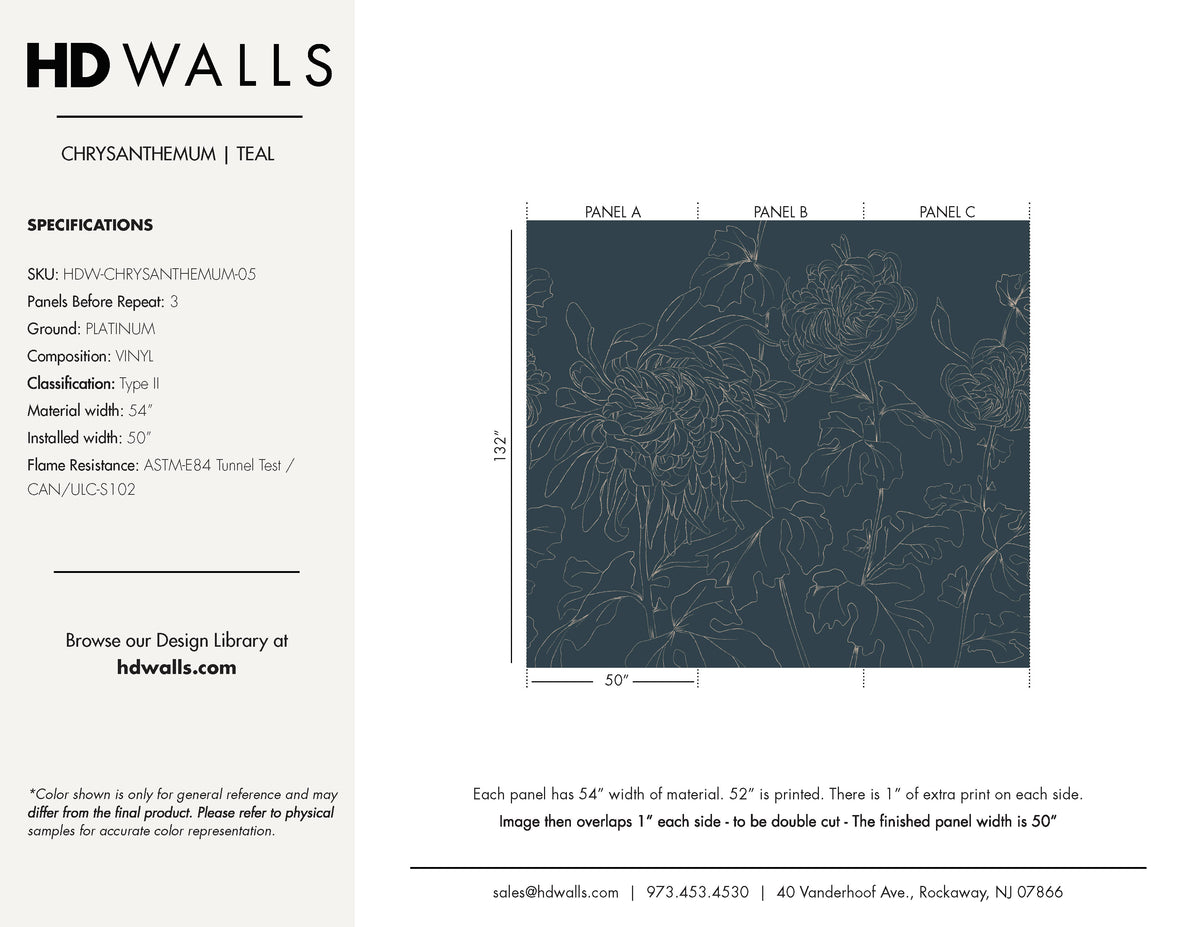 HD WALLS

CHRYSANTHEMUM | TEAL

SPECIFICATIONS

SKU: HDW-CHRYSANTHEMUM-05
Panels Before Repeat: 3
Ground: PLATINUM
Composition: VINYL
Classification: Type II
Material width: 54"
Installed width: 50"
Flame Resistance: ASTM-E84 Tunnel Test / CAN/ULC-S102

Browse our Design Library at
hdwalls.com

*Color shown is only for general reference and may differ from the final product. Please refer to physical samples for accurate color representation.

PANEL A
PANEL B
PANEL C

132"

50"

Each panel has 54" width of material. 52" is printed. There is 1" of extra print on each side.
Image then overlaps 1" each side - to be double cut - The finished panel width is 50"

sales@hdwalls.com | 973.453.4530 | 40 Vanderhoof Ave., Rockaway, NJ 07866